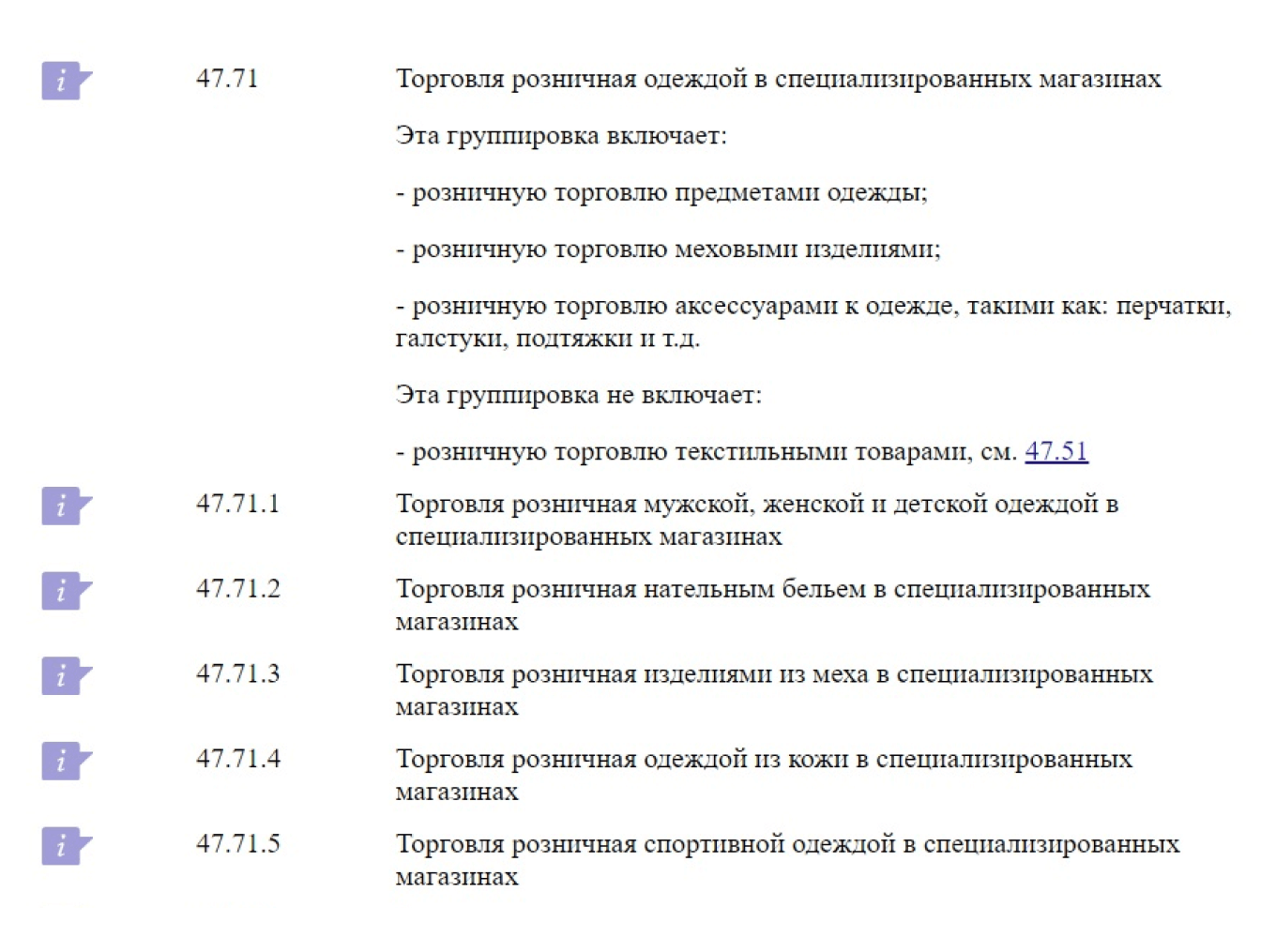 i 47.71 Торговля розничная одеждой в специализированных магазинах

Эта группировка включает:

- розничную торговлю предметами одежды;

- розничную торговлю меховыми изделиями;

- розничную торговлю аксессуарами к одежде, такими как: перчатки, галстуки, подтяжки и т.д.

Эта группировка не включает:

- розничную торговлю текстильными товарами, см. 47.51

i 47.71.1 Торговля розничная мужской, женской и детской одеждой в специализированных магазинах

i 47.71.2 Торговля розничная нательным бельем в специализированных магазинах

i 47.71.3 Торговля розничная изделиями из меха в специализированных магазинах

i 47.71.4 Торговля розничная одеждой из кожи в специализированных магазинах

i 47.71.5 Торговля розничная спортивной одеждой в специализированных магазинах